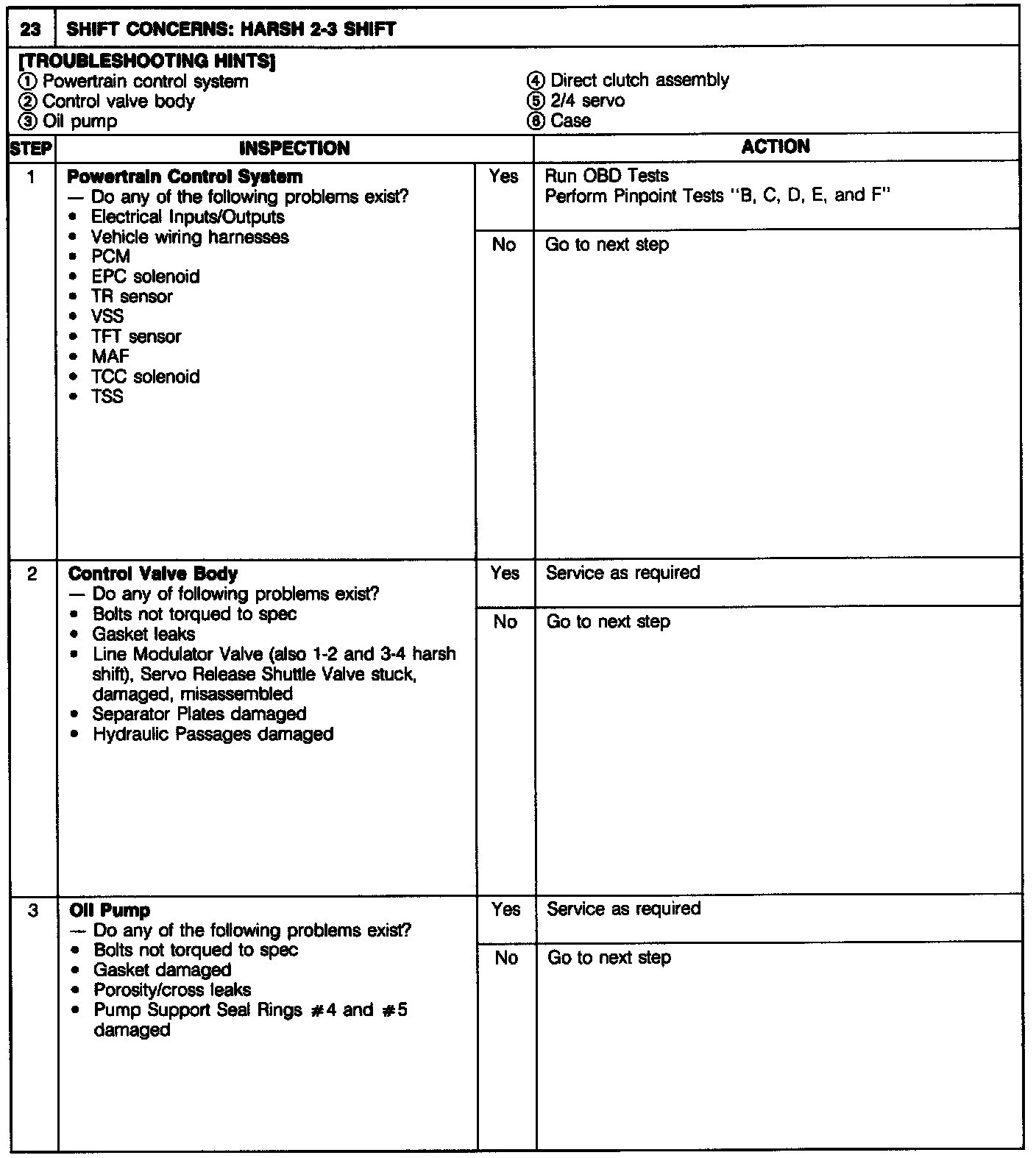 23 SHIFT CONCERNS: HARSH 2-3 SHIFT

[TROUBLESHOOTING HINTS]
① Powertrain control system
② Control valve body
③ Oil pump
④ Direct clutch assembly
⑤ 2/4 servo
⑥ Case

| STEP | INSPECTION | | ACTION |
|---|---|---|---|
| 1 | **Powertrain Control System** — Do any of the following problems exist? • Electrical Inputs/Outputs • Vehicle wiring harnesses • PCM • EPC solenoid • TR sensor • VSS • TFT sensor • MAF • TCC solenoid • TSS | Yes | Run OBD Tests Perform Pinpoint Tests "B, C, D, E, and F" |
| | | No | Go to next step |
| 2 | **Control Valve Body** — Do any of following problems exist? • Bolts not torqued to spec • Gasket leaks • Line Modulator Valve (also 1-2 and 3-4 harsh shift), Servo Release Shuttle Valve stuck, damaged, misassembled • Separator Plates damaged • Hydraulic Passages damaged | Yes | Service as required |
| | | No | Go to next step |
| 3 | **Oil Pump** — Do any of the following problems exist? • Bolts not torqued to spec • Gasket damaged • Porosity/cross leaks • Pump Support Seal Rings #4 and #5 damaged | Yes | Service as required |
| | | No | Go to next step |